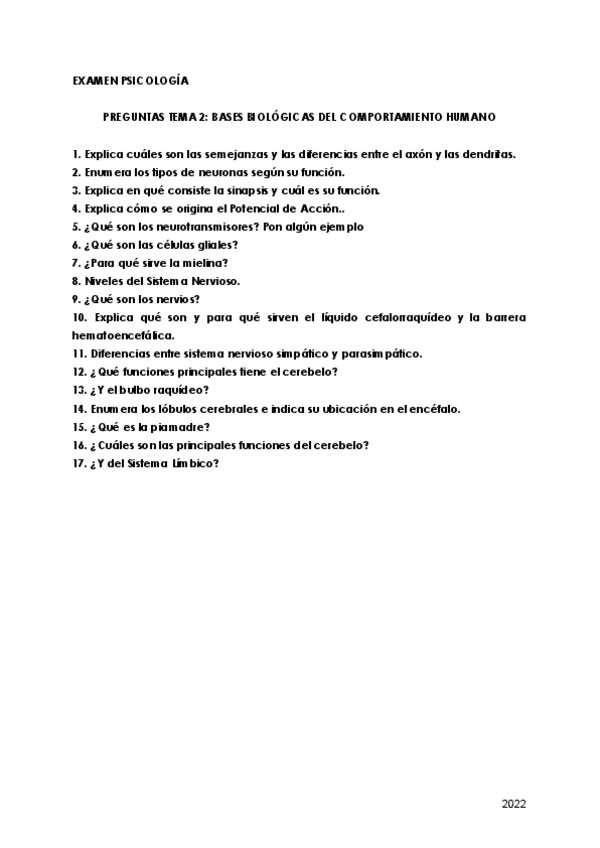 EXAMEN PSICOLOGÍA

PREGUNTAS TEMA 2: BASES BIOLÓGICAS DEL COMPORTAMIENTO HUMANO

1. Explica cuáles son las semejanzas y las diferencias entre el axón y las dendritas.
2. Enumera los tipos de neuronas según su función.
3. Explica en qué consiste la sinapsis y cuál es su función.
4. Explica cómo se origina el Potencial de Acción..
5. ¿Qué son los neurotransmisores? Pon algún ejemplo
6. ¿Qué son las células gliales?
7. ¿Para qué sirve la mielina?
8. Niveles del Sistema Nervioso.
9. ¿Qué son los nervios?
10. Explica qué son y para qué sirven el líquido cefalorraquídeo y la barrera hematoencefálica.
11. Diferencias entre sistema nervioso simpático y parasimpático.
12. ¿Qué funciones principales tiene el cerebelo?
13. ¿Y el bulbo raquídeo?
14. Enumera los lóbulos cerebrales e indica su ubicación en el encéfalo.
15. ¿Qué es la piamadre?
16. ¿Cuáles son las principales funciones del cerebelo?
17. ¿Y del Sistema Límbico?

2022